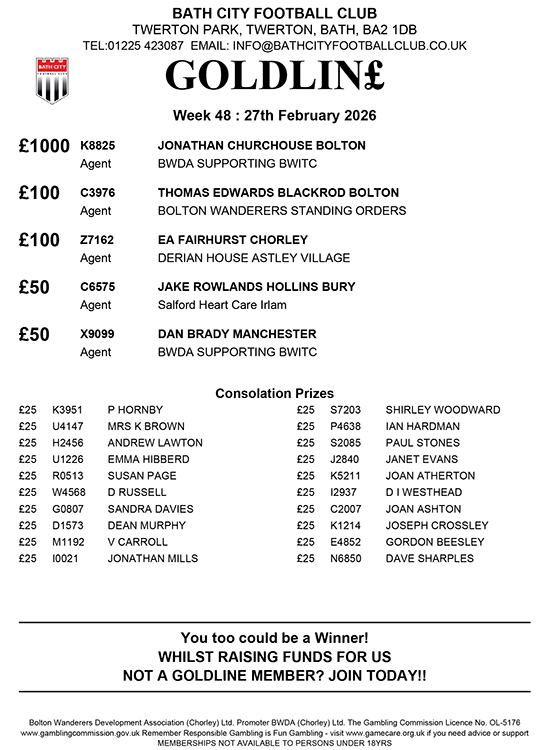 BATH CITY FOOTBALL CLUB
TWERTON PARK, TWERTON, BATH, BA2 1DB
TEL:01225 423087 EMAIL: INFO@BATHCITYFOOTBALLCLUB.CO.UK

BATH CITY FOOTBALL CLUB

GOLDLIN£

Week 48 : 27th February 2026

£1000 K8825 JONATHAN CHURCHOUSE BOLTON
Agent BWDA SUPPORTING BWITC

£100 C3976 THOMAS EDWARDS BLACKROD BOLTON
Agent BOLTON WANDERERS STANDING ORDERS

£100 Z7162 EA FAIRHURST CHORLEY
Agent DERIAN HOUSE ASTLEY VILLAGE

£50 C6575 JAKE ROWLANDS HOLLINS BURY
Agent Salford Heart Care Irlam

£50 X9099 DAN BRADY MANCHESTER
Agent BWDA SUPPORTING BWITC

Consolation Prizes

£25 K3951 P HORNBY
£25 U4147 MRS K BROWN
£25 H2456 ANDREW LAWTON
£25 U1226 EMMA HIBBERD
£25 R0513 SUSAN PAGE
£25 W4568 D RUSSELL
£25 G0807 SANDRA DAVIES
£25 D1573 DEAN MURPHY
£25 M1192 V CARROLL
£25 I0021 JONATHAN MILLS

£25 S7203 SHIRLEY WOODWARD
£25 P4638 IAN HARDMAN
£25 S2085 PAUL STONES
£25 J2840 JANET EVANS
£25 K5211 JOAN ATHERTON
£25 I2937 D I WESTHEAD
£25 C2007 JOAN ASHTON
£25 K1214 JOSEPH CROSSLEY
£25 E4852 GORDON BEESLEY
£25 N6850 DAVE SHARPLES

You too could be a Winner!
WHILST RAISING FUNDS FOR US
NOT A GOLDLINE MEMBER? JOIN TODAY!!

Bolton Wanderers Development Association (Chorley) Ltd. Promoter BWDA (Chorley) Ltd. The Gambling Commission Licence No. OL-5176
www.gamblingcommission.gov.uk Remember Responsible Gambling is Fun Gambling - visit www.gamecare.org.uk if you need advice or support
MEMBERSHIPS NOT AVAILABLE TO PERSONS UNDER 18YRS